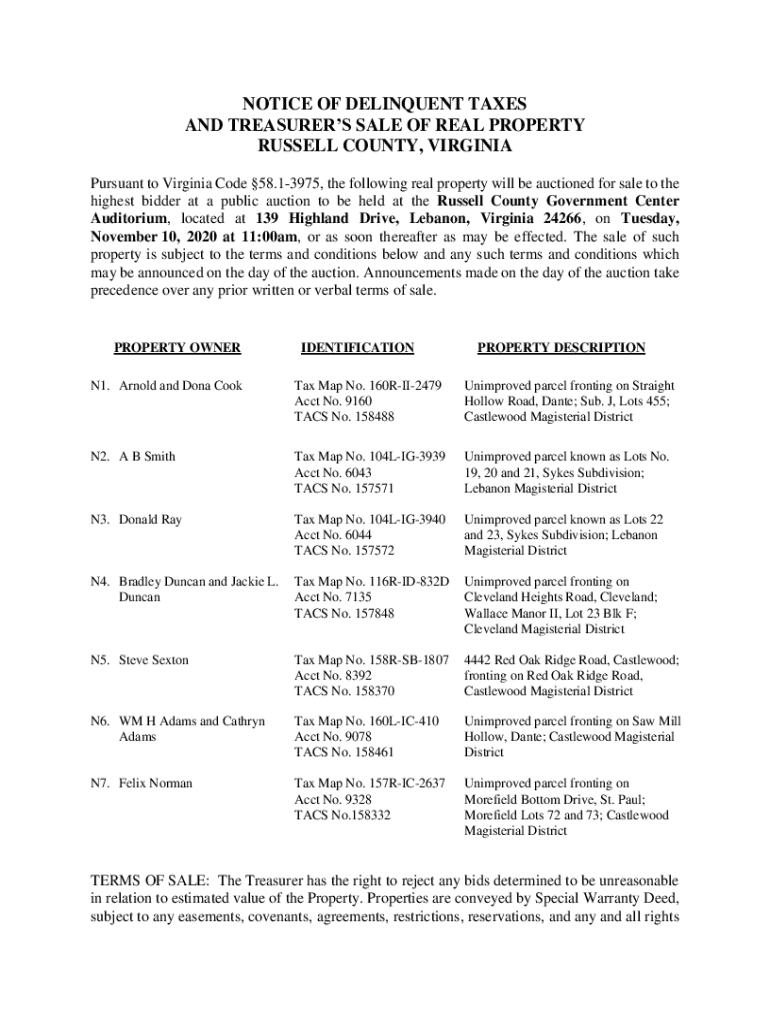 NOTICE OF DELINQUENT TAXES
AND TREASURER'S SALE OF REAL PROPERTY
RUSSELL COUNTY, VIRGINIA

Pursuant to Virginia Code §58.1-3975, the following real property will be auctioned for sale to the highest bidder at a public auction to be held at the Russell County Government Center Auditorium, located at 139 Highland Drive, Lebanon, Virginia 24266, on Tuesday, November 10, 2020 at 11:00am, or as soon thereafter as may be effected. The sale of such property is subject to the terms and conditions below and any such terms and conditions which may be announced on the day of the auction. Announcements made on the day of the auction take precedence over any prior written or verbal terms of sale.

| PROPERTY OWNER | IDENTIFICATION | PROPERTY DESCRIPTION |
|---|---|---|
| N1. Arnold and Dona Cook | Tax Map No. 160R-II-2479 Acct No. 9160 TACS No. 158488 | Unimproved parcel fronting on Straight Hollow Road, Dante; Sub. J, Lots 455; Castlewood Magisterial District |
| N2. A B Smith | Tax Map No. 104L-IG-3939 Acct No. 6043 TACS No. 157571 | Unimproved parcel known as Lots No. 19, 20 and 21, Sykes Subdivision; Lebanon Magisterial District |
| N3. Donald Ray | Tax Map No. 104L-IG-3940 Acct No. 6044 TACS No. 157572 | Unimproved parcel known as Lots 22 and 23, Sykes Subdivision; Lebanon Magisterial District |
| N4. Bradley Duncan and Jackie L. Duncan | Tax Map No. 116R-ID-832D Acct No. 7135 TACS No. 157848 | Unimproved parcel fronting on Cleveland Heights Road, Cleveland; Wallace Manor II, Lot 23 Blk F; Cleveland Magisterial District |
| N5. Steve Sexton | Tax Map No. 158R-SB-1807 Acct No. 8392 TACS No. 158370 | 4442 Red Oak Ridge Road, Castlewood; fronting on Red Oak Ridge Road, Castlewood Magisterial District |
| N6. WM H Adams and Cathryn Adams | Tax Map No. 160L-IC-410 Acct No. 9078 TACS No. 158461 | Unimproved parcel fronting on Saw Mill Hollow, Dante; Castlewood Magisterial District |
| N7. Felix Norman | Tax Map No. 157R-IC-2637 Acct No. 9328 TACS No.158332 | Unimproved parcel fronting on Morefield Bottom Drive, St. Paul; Morefield Lots 72 and 73; Castlewood Magisterial District |

TERMS OF SALE: The Treasurer has the right to reject any bids determined to be unreasonable in relation to estimated value of the Property. Properties are conveyed by Special Warranty Deed, subject to any easements, covenants, agreements, restrictions, reservations, and any and all rights